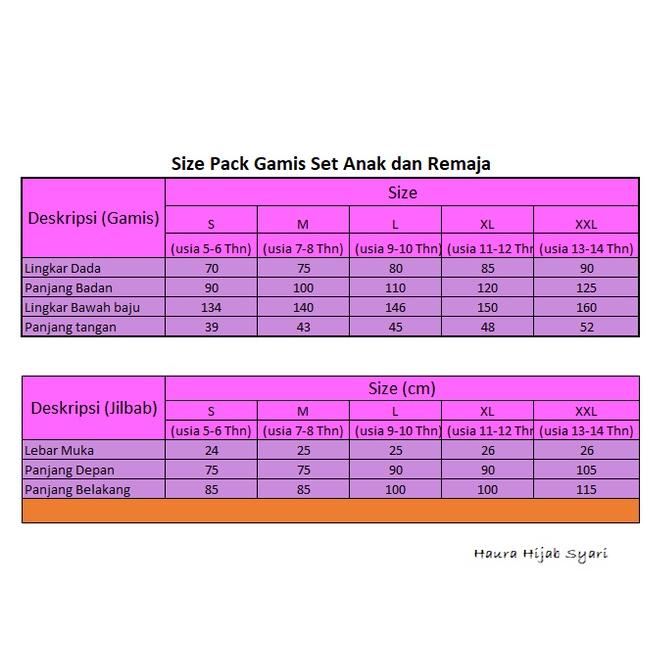 Size Pack Gamis Set Anak dan Remaja

| Deskripsi (Gamis) | Size | | | | |
|---|---|---|---|---|---|
| | S | M | L | XL | XXL |
| | (usia 5-6 Thn) | (usia 7-8 Thn) | (usia 9-10 Thn) | (usia 11-12 Thn | (usia 13-14 Thn) |
| Lingkar Dada | 70 | 75 | 80 | 85 | 90 |
| Panjang Badan | 90 | 100 | 110 | 120 | 125 |
| Lingkar Bawah baju | 134 | 140 | 146 | 150 | 160 |
| Panjang tangan | 39 | 43 | 45 | 48 | 52 |

| Deskripsi (Jilbab) | Size (cm) | | | | |
|---|---|---|---|---|---|
| | S | M | L | XL | XXL |
| | (usia 5-6 Thn) | (usia 7-8 Thn) | (usia 9-10 Thn) | (usia 11-12 Thn | (usia 13-14 Thn) |
| Lebar Muka | 24 | 25 | 25 | 26 | 26 |
| Panjang Depan | 75 | 75 | 90 | 90 | 105 |
| Panjang Belakang | 85 | 85 | 100 | 100 | 115 |

Haura Hijab Syari